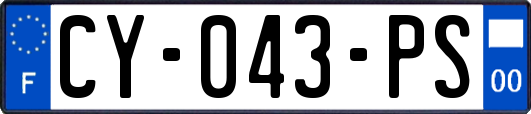 F
CY-043-PS
00